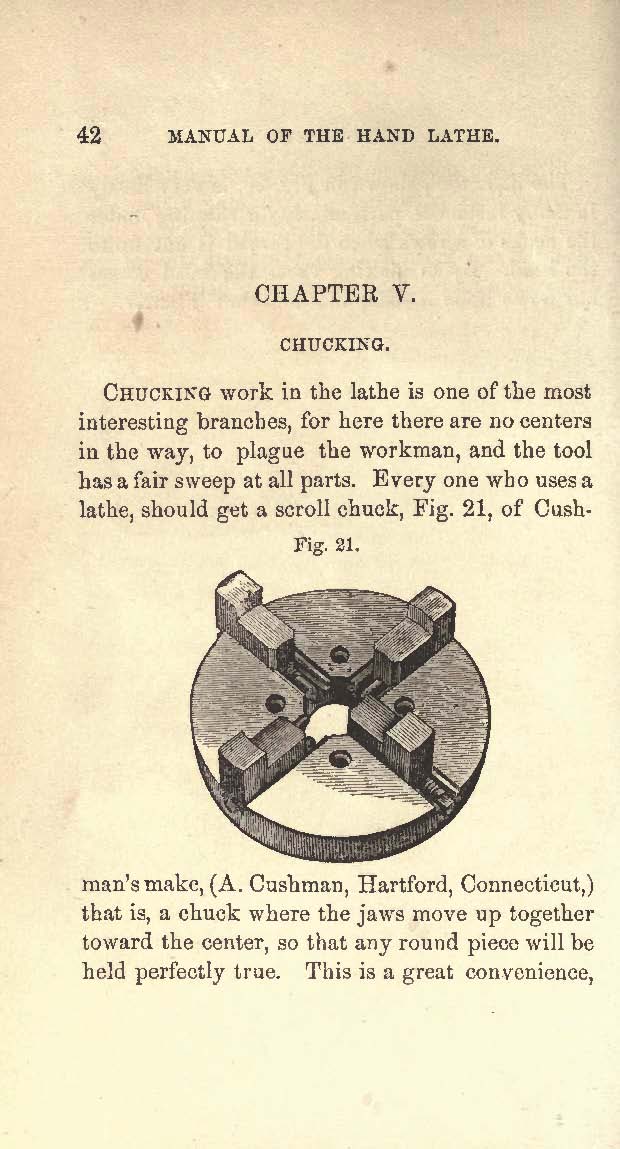 42 MANUAL OF THE HAND LATHE.

CHAPTER V.

CHUCKING.

CHUCKING work in the lathe is one of the most interesting branches, for here there are no centers in the way, to plague the workman, and the tool has a fair sweep at all parts. Every one who uses a lathe, should get a scroll chuck, Fig. 21, of Cushman's make, (A. Cushman, Hartford, Connecticut,) that is, a chuck where the jaws move up together toward the center, so that any round piece will be held perfectly true. This is a great convenience,

Fig. 21.